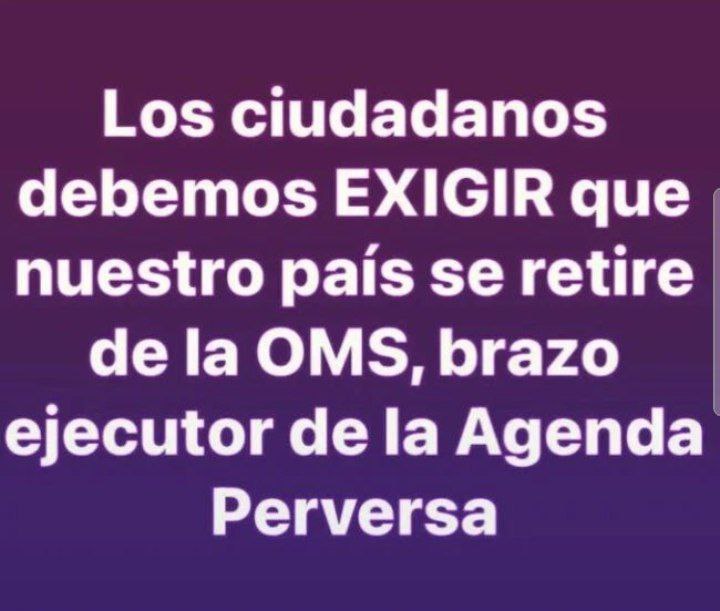 Los ciudadanos debemos EXIGIR que nuestro país se retire de la OMS, brazo ejecutor de la Agenda Perversa